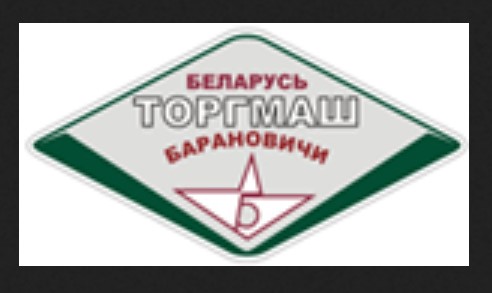 БЕЛАРУСЬ
ТОРГМАШ
БАРАНОВИЧИ
Б